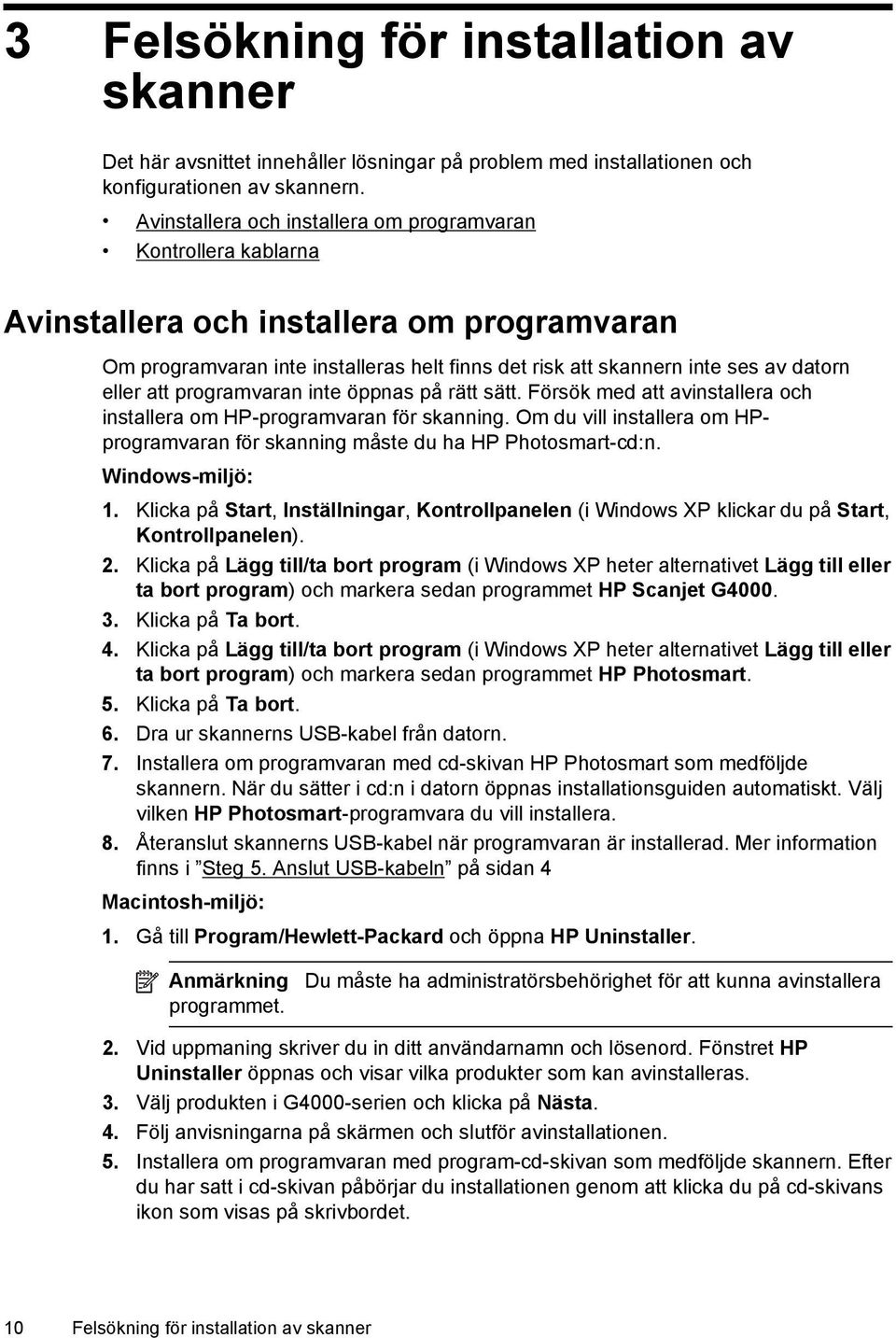 3 Felsökning för installation av skanner

Det här avsnittet innehåller lösningar på problem med installationen och konfigurationen av skannern.

• Avinstallera och installera om programvaran
• Kontrollera kablarna

Avinstallera och installera om programvaran

Om programvaran inte installeras helt finns det risk att skannern inte ses av datorn eller att programvaran inte öppnas på rätt sätt. Försök med att avinstallera och installera om HP-programvaran för skanning. Om du vill installera om HP-programvaran för skanning måste du ha HP Photosmart-cd:n.

Windows-miljö:

1. Klicka på Start, Inställningar, Kontrollpanelen (i Windows XP klickar du på Start, Kontrollpanelen).
2. Klicka på Lägg till/ta bort program (i Windows XP heter alternativet Lägg till eller ta bort program) och markera sedan programmet HP Scanjet G4000.
3. Klicka på Ta bort.
4. Klicka på Lägg till/ta bort program (i Windows XP heter alternativet Lägg till eller ta bort program) och markera sedan programmet HP Photosmart.
5. Klicka på Ta bort.
6. Dra ur skannerns USB-kabel från datorn.
7. Installera om programvaran med cd-skivan HP Photosmart som medföljde skannern. När du sätter i cd:n i datorn öppnas installationsguiden automatiskt. Välj vilken HP Photosmart-programvara du vill installera.
8. Återanslut skannerns USB-kabel när programvaran är installerad. Mer information finns i ”Steg 5. Anslut USB-kabeln” på sidan 4

Macintosh-miljö:

1. Gå till Program/Hewlett-Packard och öppna HP Uninstaller.

Anmärkning Du måste ha administratörsbehörighet för att kunna avinstallera programmet.

2. Vid uppmaning skriver du in ditt användarnamn och lösenord. Fönstret HP Uninstaller öppnas och visar vilka produkter som kan avinstalleras.
3. Välj produkten i G4000-serien och klicka på Nästa.
4. Följ anvisningarna på skärmen och slutför avinstallationen.
5. Installera om programvaran med program-cd-skivan som medföljde skannern. Efter du har satt i cd-skivan påbörjar du installationen genom att klicka du på cd-skivans ikon som visas på skrivbordet.

10 Felsökning för installation av skanner